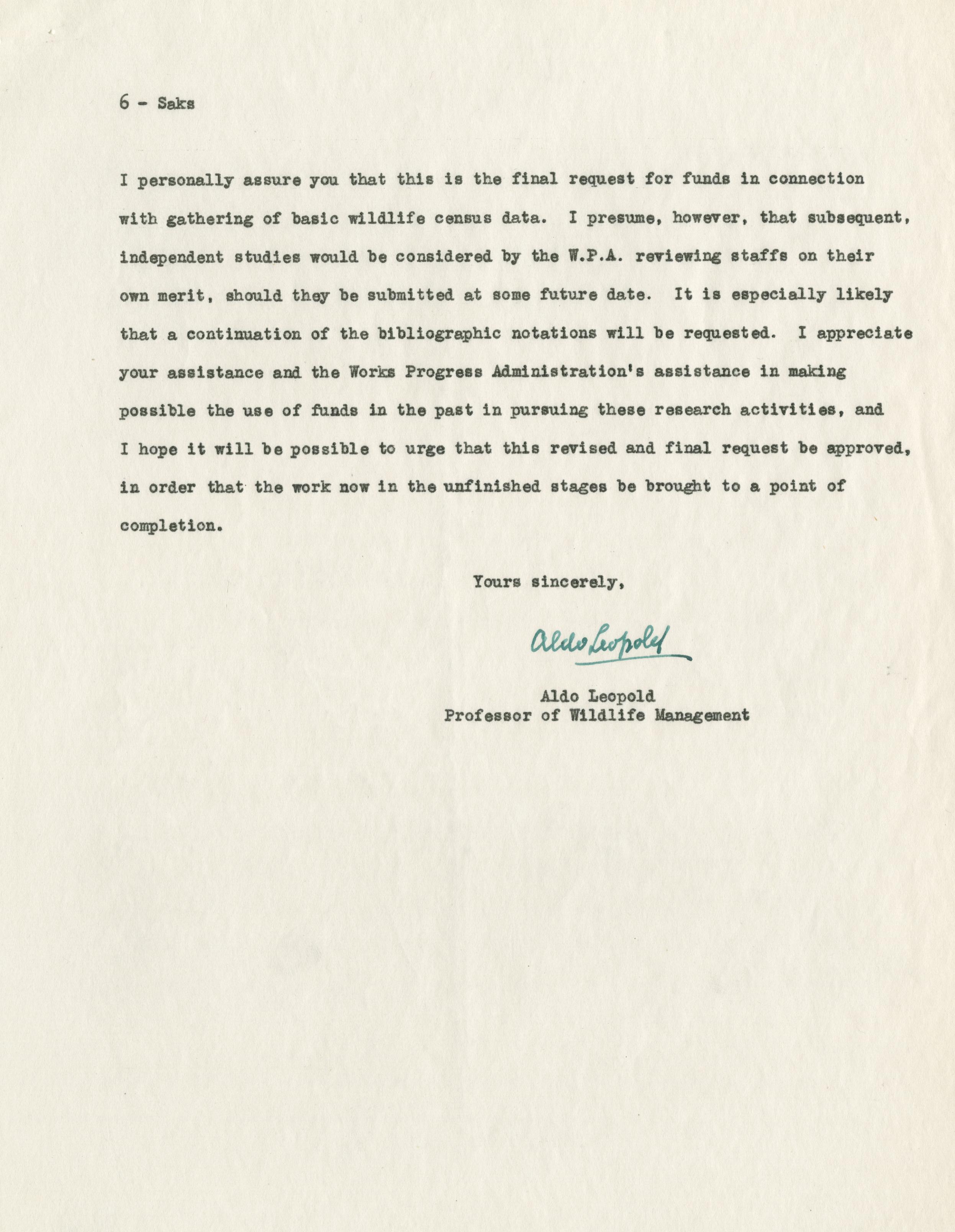 6 - Saks

I personally assure you that this is the final request for funds in connection with gathering of basic wildlife census data. I presume, however, that subsequent, independent studies would be considered by the W.P.A. reviewing staffs on their own merit, should they be submitted at some future date. It is especially likely that a continuation of the bibliographic notations will be requested. I appreciate your assistance and the Works Progress Administration's assistance in making possible the use of funds in the past in pursuing these research activities, and I hope it will be possible to urge that this revised and final request be approved, in order that the work now in the unfinished stages be brought to a point of completion.

Yours sincerely,

Aldo Leopold

Aldo Leopold
Professor of Wildlife Management